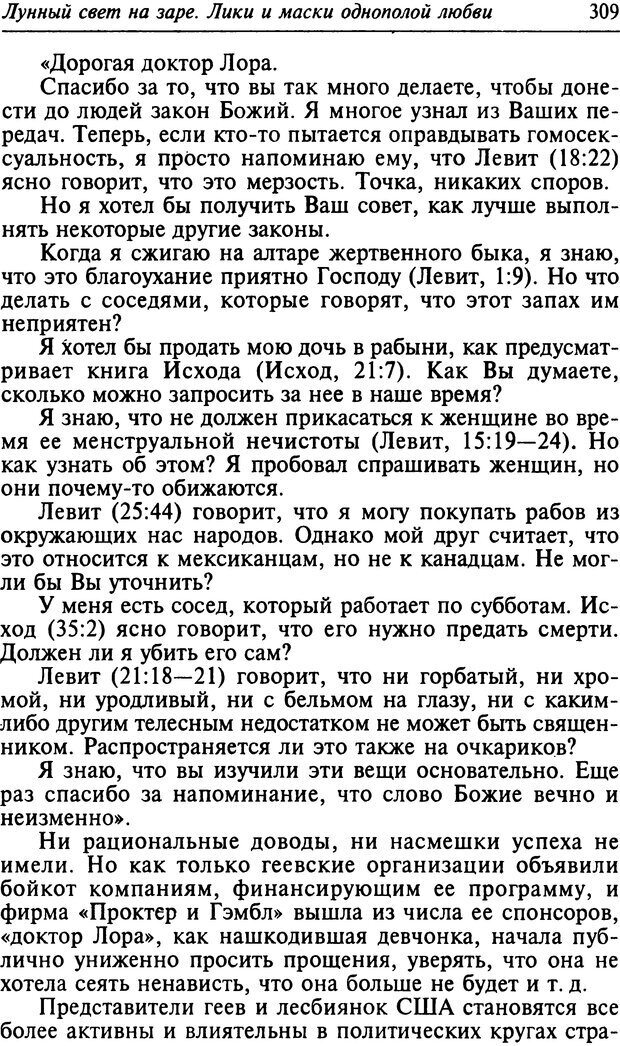 Лунный свет на заре. Лики и маски однополой любви 309

«Дорогая доктор Лора.

Спасибо за то, что вы так много делаете, чтобы донести до людей закон Божий. Я многое узнал из Ваших передач. Теперь, если кто-то пытается оправдывать гомосексуальность, я просто напоминаю ему, что Левит (18:22) ясно говорит, что это мерзость. Точка, никаких споров.

Но я хотел бы получить Ваш совет, как лучше выполнять некоторые другие законы.

Когда я сжигаю на алтаре жертвенного быка, я знаю, что это благоухание приятно Господу (Левит, 1:9). Но что делать с соседями, которые говорят, что этот запах им неприятен?

Я хотел бы продать мою дочь в рабыни, как предусматривает книга Исхода (Исход, 21:7). Как Вы думаете, сколько можно запросить за нее в наше время?

Я знаю, что не должен прикасаться к женщине во время ее менструальной нечистоты (Левит, 15:19—24). Но как узнать об этом? Я пробовал спрашивать женщин, но они почему-то обижаются.

Левит (25:44) говорит, что я могу покупать рабов из окружающих нас народов. Однако мой друг считает, что это относится к мексиканцам, но не к канадцам. Не могли бы Вы уточнить?

У меня есть сосед, который работает по субботам. Исход (35:2) ясно говорит, что его нужно предать смерти. Должен ли я убить его сам?

Левит (21:18—21) говорит, что ни горбатый, ни хромой, ни уродливый, ни с бельмом на глазу, ни с каким-либо другим телесным недостатком не может быть священником. Распространяется ли это также на очкариков?

Я знаю, что вы изучили эти вещи основательно. Еще раз спасибо за напоминание, что слово Божие вечно и неизменно».

Ни рациональные доводы, ни насмешки успеха не имели. Но как только геевские организации объявили бойкот компаниям, финансирующим ее программу, и фирма «Проктер и Гэмбл» вышла из числа ее спонсоров, «доктор Лора», как нашкодившая девчонка, начала публично униженно просить прощения, уверять, что она не хотела сеять ненависть, что она больше не будет и т. д.

Представители геев и лесбиянок США становятся все более активны и влиятельны в политических кругах стра-